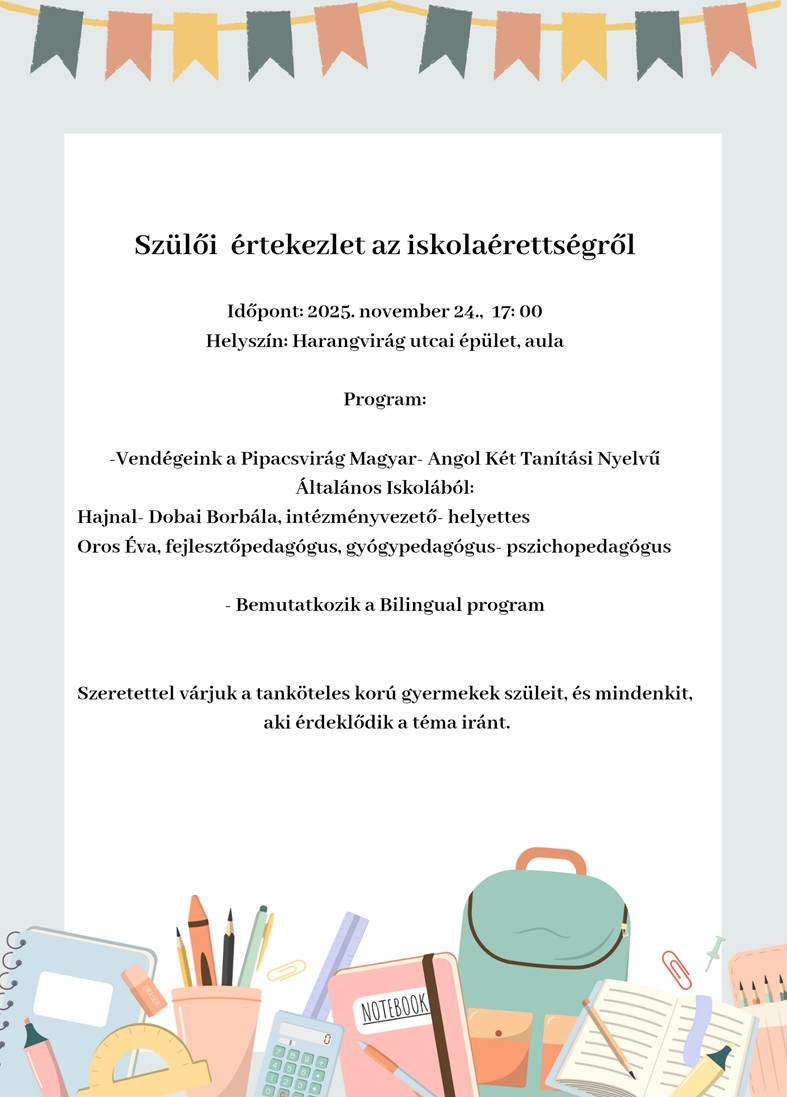 Szülői értekezlet az iskolaérettségről

Időpont: 2025. november 24., 17: 00
Helyszín: Harangvirág utcai épület, aula

Program:

-Vendégeink a Pipacsvirág Magyar- Angol Két Tanítási Nyelvű Általános Iskolából:
Hajnal- Dobai Borbála, intézményvezető- helyettes
Oros Éva, fejlesztőpedagógus, gyógypedagógus- pszichopedagógus

- Bemutatkozik a Bilingual program

Szeretettel várjuk a tanköteles korú gyermekek szüleit, és mindenkit, aki érdeklődik a téma iránt.

NOTEBOOK